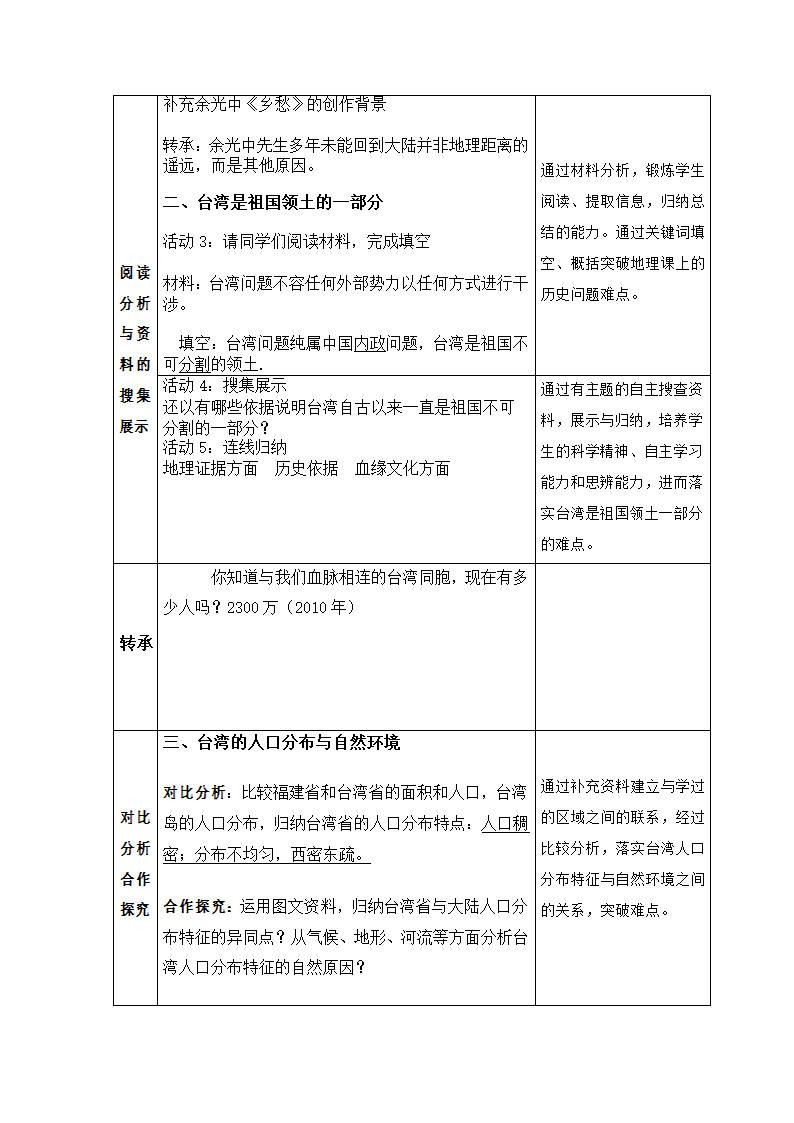 | | | |
|---|---|---|
| 阅读分析与资料的搜集展示 | 补充余光中《乡愁》的创作背景<br><br>转承：余光中先生多年未能回到大陆并非地理距离的遥远，而是其他原因。<br><br>二、台湾是祖国领土的一部分<br><br>活动 3：请同学们阅读材料，完成填空<br><br>材料：台湾问题不容任何外部势力以任何方式进行干涉。<br><br>填空：台湾问题纯属中国内政问题，台湾是祖国不可分割的领土. | 通过材料分析，锻炼学生阅读、提取信息，归纳总结的能力。通过关键词填空、概括突破地理课上的历史问题难点。 |
| | 活动 4：搜集展示<br>还以有哪些依据说明台湾自古以来一直是祖国不可分割的一部分？<br>活动 5：连线归纳<br>地理证据方面　历史依据　血缘文化方面 | 通过有主题的自主搜查资料，展示与归纳，培养学生的科学精神、自主学习能力和思辨能力，进而落实台湾是祖国领土一部分的难点。 |
| 转承 | 你知道与我们血脉相连的台湾同胞，现在有多少人吗？2300 万（2010 年） | |
| 对比分析合作探究 | 三、台湾的人口分布与自然环境<br><br>对比分析：比较福建省和台湾省的面积和人口，台湾岛的人口分布，归纳台湾省的人口分布特点：人口稠密；分布不均匀，西密东疏。<br><br>合作探究：运用图文资料，归纳台湾省与大陆人口分布特征的异同点？从气候、地形、河流等方面分析台湾人口分布特征的自然原因？ | 通过补充资料建立与学过的区域之间的联系，经过比较分析，落实台湾人口分布特征与自然环境之间的关系，突破难点。 |